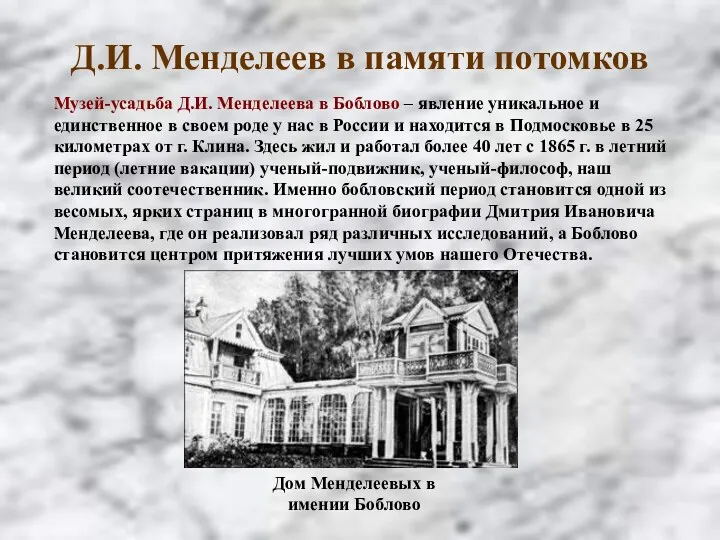 Д.И. Менделеев в памяти потомков

Музей-усадьба Д.И. Менделеева в Боблово – явление уникальное и единственное в своем роде у нас в России и находится в Подмосковье в 25 километрах от г. Клина. Здесь жил и работал более 40 лет с 1865 г. в летний период (летние вакации) ученый-подвижник, ученый-философ, наш великий соотечественник. Именно бобловский период становится одной из весомых, ярких страниц в многогранной биографии Дмитрия Ивановича Менделеева, где он реализовал ряд различных исследований, а Боблово становится центром притяжения лучших умов нашего Отечества.

Дом Менделеевых в имении Боблово